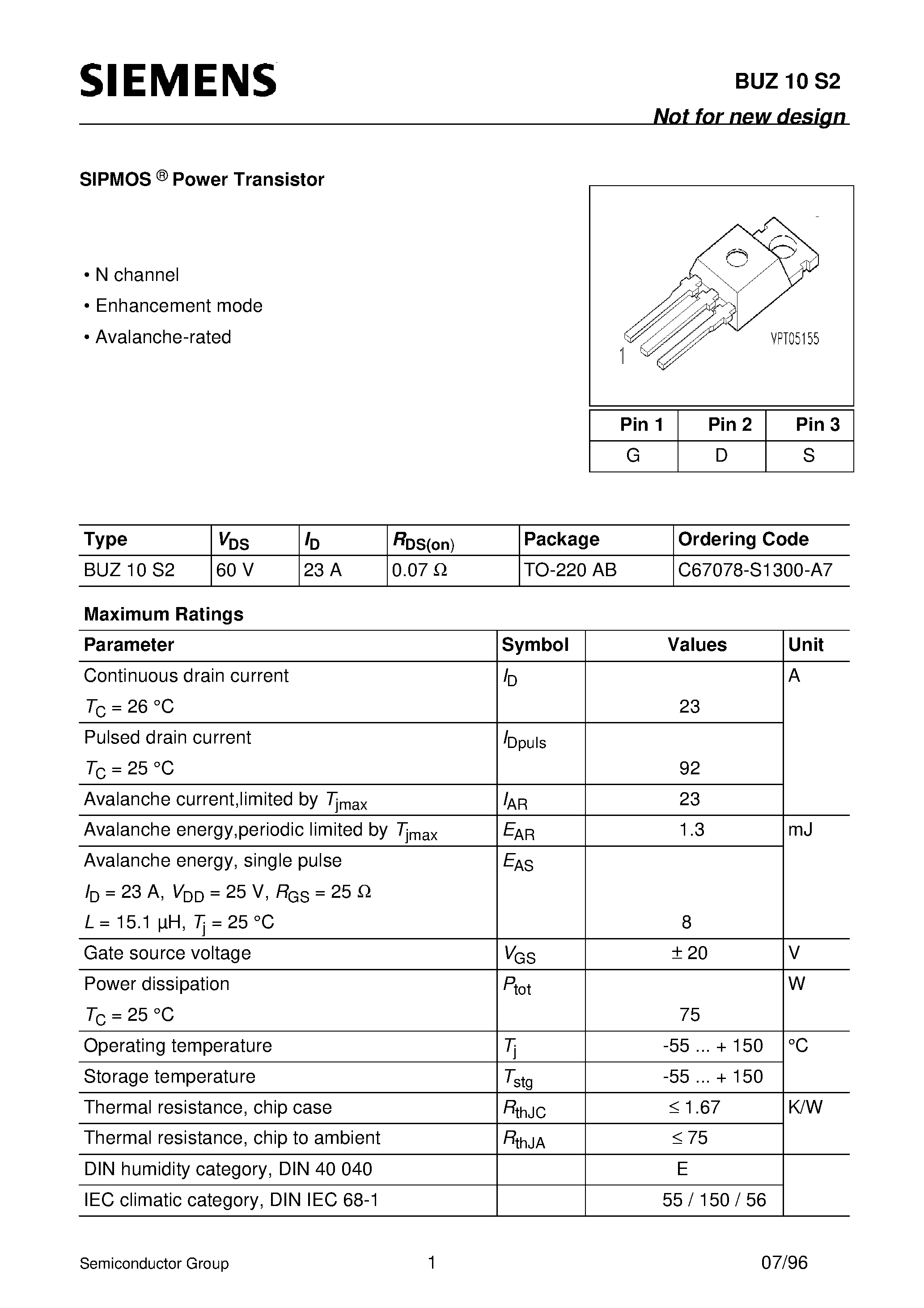 SIEMENS

BUZ 10 S2

Not for new design

SIPMOS ® Power Transistor

• N channel
• Enhancement mode
• Avalanche-rated

1

VPT05155

| Pin 1 | Pin 2 | Pin 3 |
|---|---|---|
| G | D | S |

| Type | $V_{DS}$ | $I_D$ | $R_{DS(on)}$ | Package | Ordering Code |
|---|---|---|---|---|---|
| BUZ 10 S2 | 60 V | 23 A | 0.07 Ω | TO-220 AB | C67078-S1300-A7 |

Maximum Ratings

| Parameter | Symbol | Values | Unit |
|---|---|---|---|
| Continuous drain current $T_C$ = 26 °C | $I_D$ | 23 | A |
| Pulsed drain current $T_C$ = 25 °C | $I_{Dpuls}$ | 92 | |
| Avalanche current,limited by $T_{jmax}$ | $I_{AR}$ | 23 | |
| Avalanche energy,periodic limited by $T_{jmax}$ | $E_{AR}$ | 1.3 | mJ |
| Avalanche energy, single pulse $I_D$ = 23 A, $V_{DD}$ = 25 V, $R_{GS}$ = 25 Ω $L$ = 15.1 µH, $T_j$ = 25 °C | $E_{AS}$ | 8 | |
| Gate source voltage | $V_{GS}$ | ± 20 | V |
| Power dissipation $T_C$ = 25 °C | $P_{tot}$ | 75 | W |
| Operating temperature | $T_j$ | -55 ... + 150 | °C |
| Storage temperature | $T_{stg}$ | -55 ... + 150 | |
| Thermal resistance, chip case | $R_{thJC}$ | ≤ 1.67 | K/W |
| Thermal resistance, chip to ambient | $R_{thJA}$ | ≤ 75 | |
| DIN humidity category, DIN 40 040 | | E | |
| IEC climatic category, DIN IEC 68-1 | | 55 / 150 / 56 | |

Semiconductor Group 1 07/96